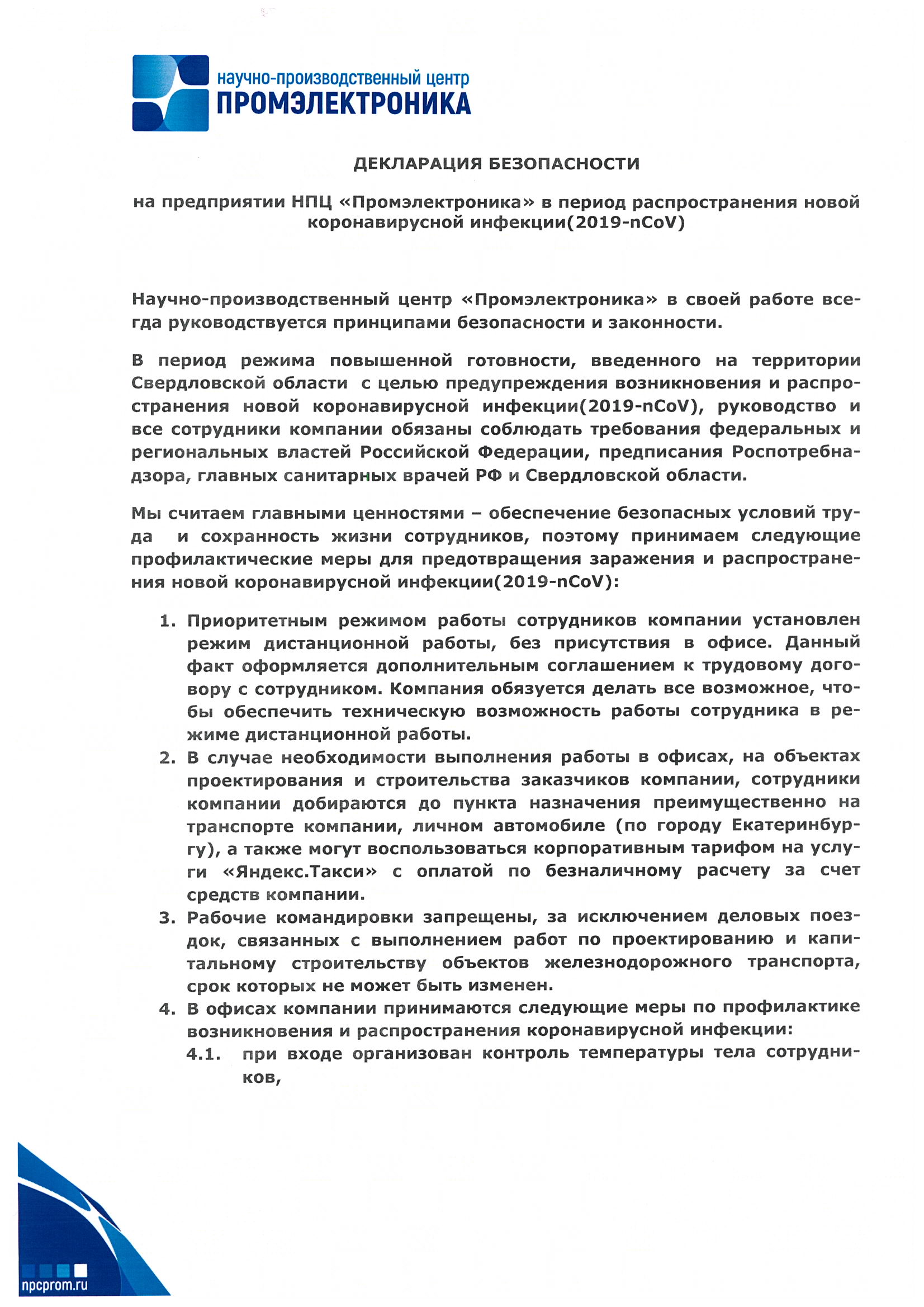 научно-производственный центр
ПРОМЭЛЕКТРОНИКА

ДЕКЛАРАЦИЯ БЕЗОПАСНОСТИ

на предприятии НПЦ «Промэлектроника» в период распространения новой коронавирусной инфекции(2019-nCoV)

Научно-производственный центр «Промэлектроника» в своей работе всегда руководствуется принципами безопасности и законности.

В период режима повышенной готовности, введенного на территории Свердловской области с целью предупреждения возникновения и распространения новой коронавирусной инфекции(2019-nCoV), руководство и все сотрудники компании обязаны соблюдать требования федеральных и региональных властей Российской Федерации, предписания Роспотребнадзора, главных санитарных врачей РФ и Свердловской области.

Мы считаем главными ценностями – обеспечение безопасных условий труда и сохранность жизни сотрудников, поэтому принимаем следующие профилактические меры для предотвращения заражения и распространения новой коронавирусной инфекции(2019-nCoV):

1. Приоритетным режимом работы сотрудников компании установлен режим дистанционной работы, без присутствия в офисе. Данный факт оформляется дополнительным соглашением к трудовому договору с сотрудником. Компания обязуется делать все возможное, чтобы обеспечить техническую возможность работы сотрудника в режиме дистанционной работы.
2. В случае необходимости выполнения работы в офисах, на объектах проектирования и строительства заказчиков компании, сотрудники компании добираются до пункта назначения преимущественно на транспорте компании, личном автомобиле (по городу Екатеринбургу), а также могут воспользоваться корпоративным тарифом на услуги «Яндекс.Такси» с оплатой по безналичному расчету за счет средств компании.
3. Рабочие командировки запрещены, за исключением деловых поездок, связанных с выполнением работ по проектированию и капитальному строительству объектов железнодорожного транспорта, срок которых не может быть изменен.
4. В офисах компании принимаются следующие меры по профилактике возникновения и распространения коронавирусной инфекции:
4.1. при входе организован контроль температуры тела сотрудников,

npcprom.ru